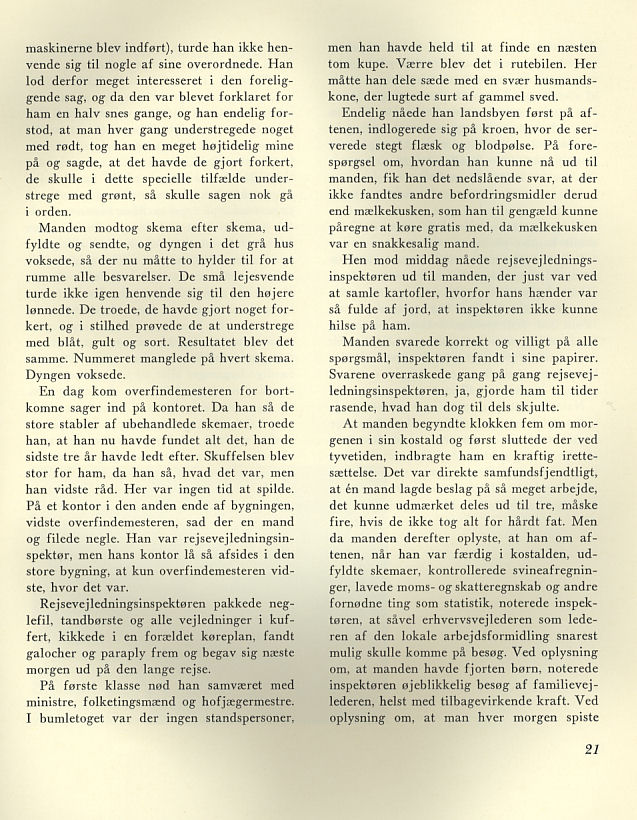 maskinerne blev indført), turde han ikke henvende sig til nogle af sine overordnede. Han lod derfor meget interesseret i den foreliggende sag, og da den var blevet forklaret for ham en halv snes gange, og han endelig forstod, at man hver gang understregede noget med rødt, tog han en meget højtidelig mine på og sagde, at det havde de gjort forkert, de skulle i dette specielle tilfælde understrege med grønt, så skulle sagen nok gå i orden.

Manden modtog skema efter skema, udfyldte og sendte, og dyngen i det grå hus voksede, så der nu måtte to hylder til for at rumme alle besvarelser. De små lejesvende turde ikke igen henvende sig til den højere lønnede. De troede, de havde gjort noget forkert, og i stilhed prøvede de at understrege med blåt, gult og sort. Resultatet blev det samme. Nummeret manglede på hvert skema. Dyngen voksede.

En dag kom overfindemesteren for bortkomne sager ind på kontoret. Da han så de store stabler af ubehandlede skemaer, troede han, at han nu havde fundet alt det, han de sidste tre år havde ledt efter. Skuffelsen blev stor for ham, da han så, hvad det var, men han vidste råd. Her var ingen tid at spilde. På et kontor i den anden ende af bygningen, vidste overfindemesteren, sad der en mand og filede negle. Han var rejsevejledningsinspektør, men hans kontor lå så afsides i den store bygning, at kun overfindemesteren vidste, hvor det var.

Rejsevejledningsinspektøren pakkede neglefil, tandbørste og alle vejledninger i kuffert, kikkede i en forældet køreplan, fandt galocher og paraply frem og begav sig næste morgen ud på den lange rejse.

På første klasse nød han samværet med ministre, folketingsmænd og hofjægermestre. I bumletoget var der ingen standspersoner, men han havde held til at finde en næsten tom kupe. Værre blev det i rutebilen. Her måtte han dele sæde med en svær husmandskone, der lugtede surt af gammel sved.

Endelig nåede han landsbyen først på aftenen, indlogerede sig på kroen, hvor de serverede stegt flæsk og blodpølse. På forespørgsel om, hvordan han kunne nå ud til manden, fik han det nedslående svar, at der ikke fandtes andre befordringsmidler derud end mælkekusken, som han til gengæld kunne påregne at køre gratis med, da mælkekusken var en snakkesalig mand.

Hen mod middag nåede rejsevejledningsinspektøren ud til manden, der just var ved at samle kartofler, hvorfor hans hænder var så fulde af jord, at inspektøren ikke kunne hilse på ham.

Manden svarede korrekt og villigt på alle spørgsmål, inspektøren fandt i sine papirer. Svarene overraskede gang på gang rejsevejledningsinspektøren, ja, gjorde ham til tider rasende, hvad han dog til dels skjulte.

At manden begyndte klokken fem om morgenen i sin kostald og først sluttede der ved tyvetiden, indbragte ham en kraftig irettesættelse. Det var direkte samfundsfjendtligt, at én mand lagde beslag på så meget arbejde, det kunne udmærket deles ud til tre, måske fire, hvis de ikke tog alt for hårdt fat. Men da manden derefter oplyste, at han om aftenen, når han var færdig i kostalden, udfyldte skemaer, kontrollerede svineafregninger, lavede moms- og skatteregnskab og andre fornødne ting som statistik, noterede inspektøren, at såvel erhvervsvejlederen som lederen af den lokale arbejdsformidling snarest mulig skulle komme på besøg. Ved oplysning om, at manden havde fjorten børn, noterede inspektøren øjeblikkelig besøg af familievejlederen, helst med tilbagevirkende kraft. Ved oplysning om, at man hver morgen spiste

21